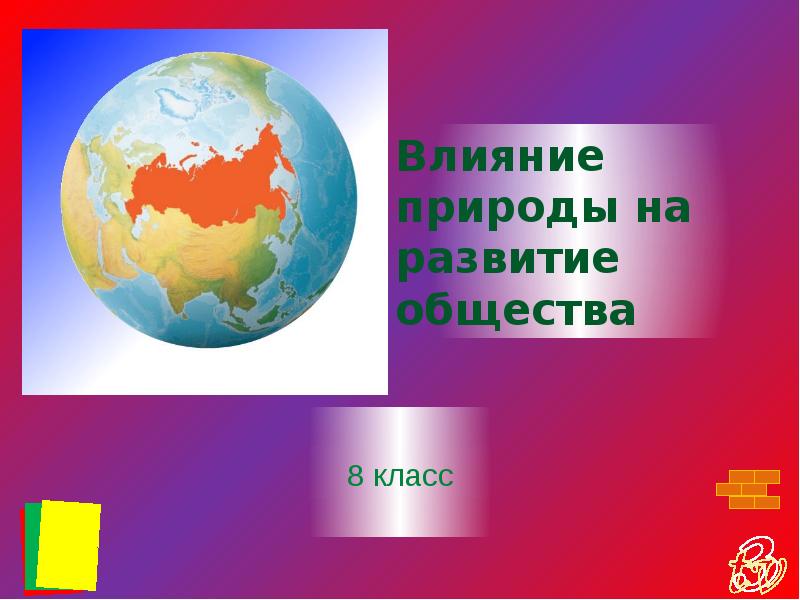 Влияние природы на развитие общества

8 класс